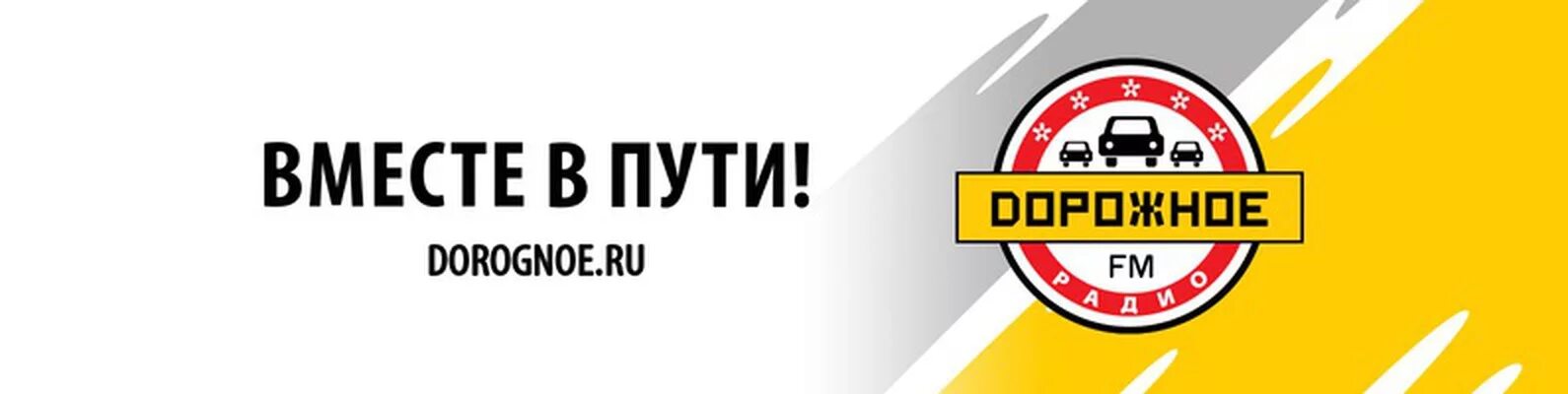 ВМЕСТЕ В ПУТИ!
DOROGNOE.RU

ДОРОЖНОЕ
FM
РАДИО